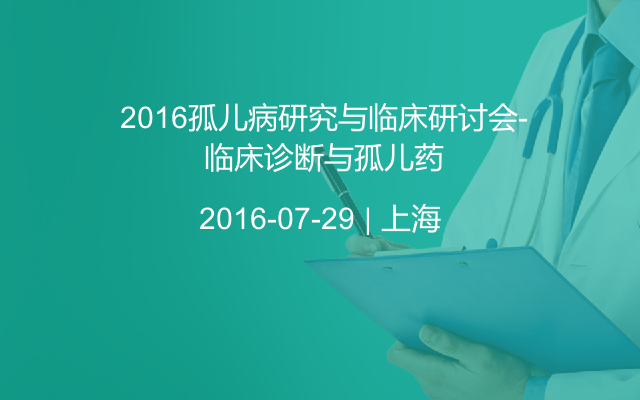 2016孤儿病研究与临床研讨会-临床诊断与孤儿药

2016-07-29 | 上海